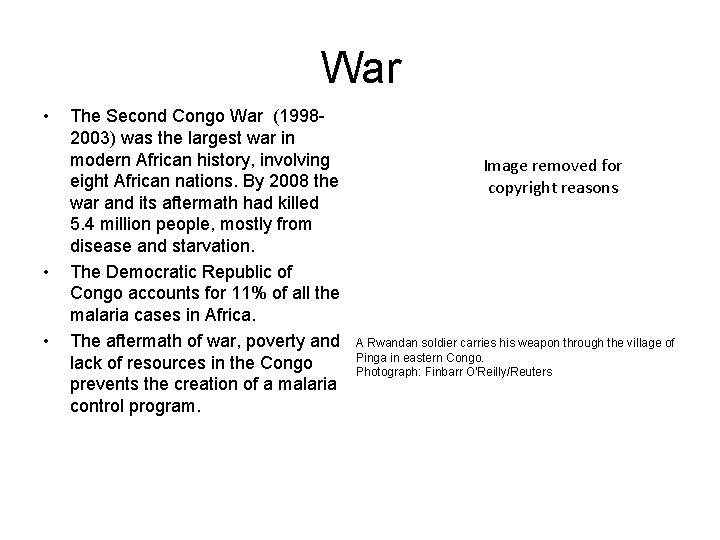 War

• The Second Congo War (1998-2003) was the largest war in modern African history, involving eight African nations. By 2008 the war and its aftermath had killed 5.4 million people, mostly from disease and starvation.
• The Democratic Republic of Congo accounts for 11% of all the malaria cases in Africa.
• The aftermath of war, poverty and lack of resources in the Congo prevents the creation of a malaria control program.

Image removed for copyright reasons

A Rwandan soldier carries his weapon through the village of Pinga in eastern Congo.
Photograph: Finbarr O'Reilly/Reuters